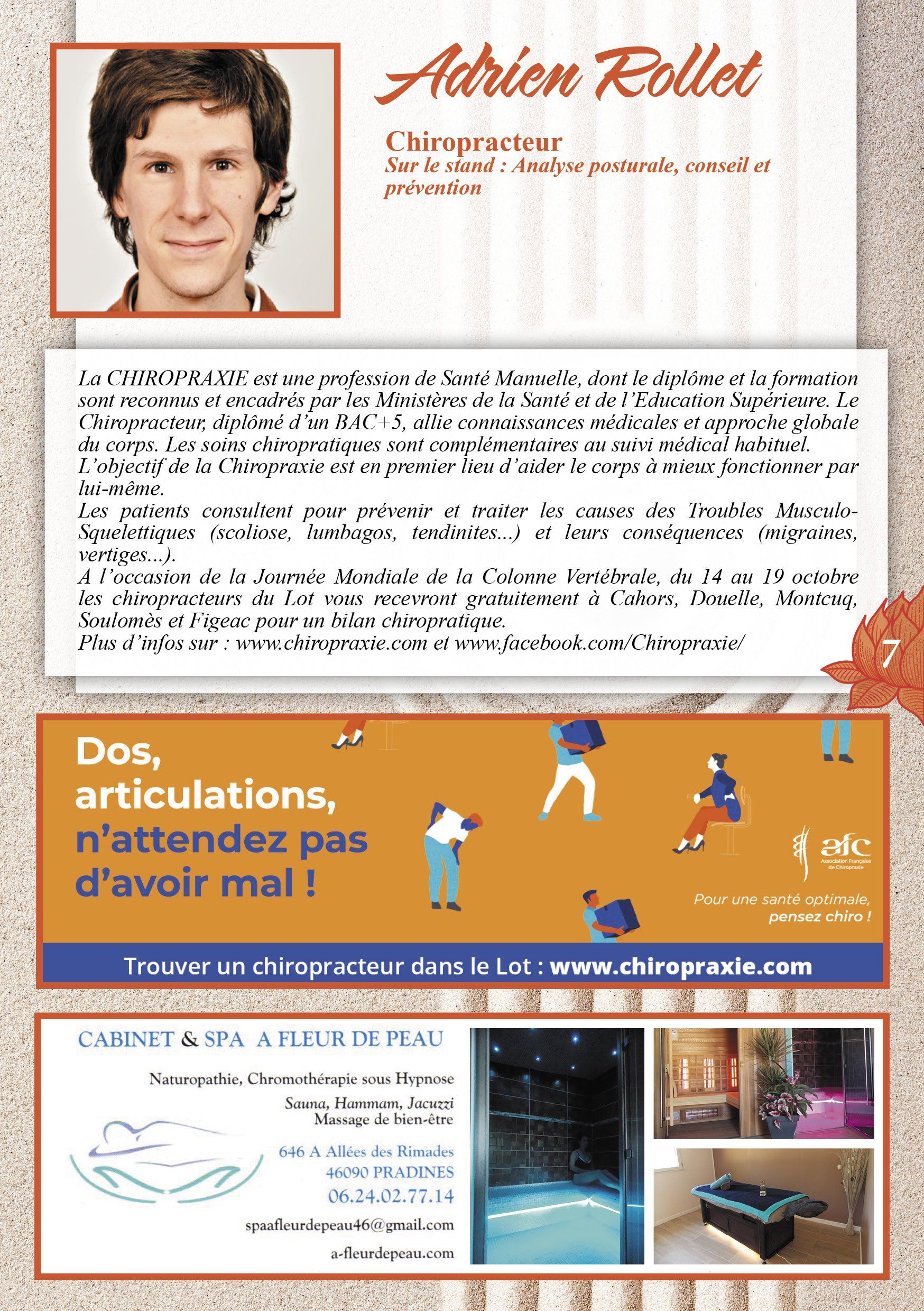 Adrien Rollet

Chiropracteur
Sur le stand : Analyse posturale, conseil et prévention

La CHIROPRAXIE est une profession de Santé Manuelle, dont le diplôme et la formation sont reconnus et encadrés par les Ministères de la Santé et de l'Education Supérieure. Le Chiropracteur, diplômé d'un BAC+5, allie connaissances médicales et approche globale du corps. Les soins chiropratiques sont complémentaires au suivi médical habituel.
L'objectif de la Chiropraxie est en premier lieu d'aider le corps à mieux fonctionner par lui-même.
Les patients consultent pour prévenir et traiter les causes des Troubles Musculo-Squelettiques (scoliose, lumbagos, tendinites...) et leurs conséquences (migraines, vertiges...).
A l'occasion de la Journée Mondiale de la Colonne Vertébrale, du 14 au 19 octobre les chiropracteurs du Lot vous recevront gratuitement à Cahors, Douelle, Montcuq, Soulomès et Figeac pour un bilan chiropratique.
Plus d'infos sur : www.chiropraxie.com et www.facebook.com/Chiropraxie/

7

Dos,
articulations,
n'attendez pas
d'avoir mal !

afc
Association Française de Chiropraxie

Pour une santé optimale,
pensez chiro !

Trouver un chiropracteur dans le Lot : www.chiropraxie.com

CABINET & SPA A FLEUR DE PEAU

Naturopathie, Chromothérapie sous Hypnose
Sauna, Hammam, Jacuzzi
Massage de bien-être

646 A Allées des Rimades
46090 PRADINES
06.24.02.77.14

spaafleurdepeau46@gmail.com

a-fleurdepeau.com